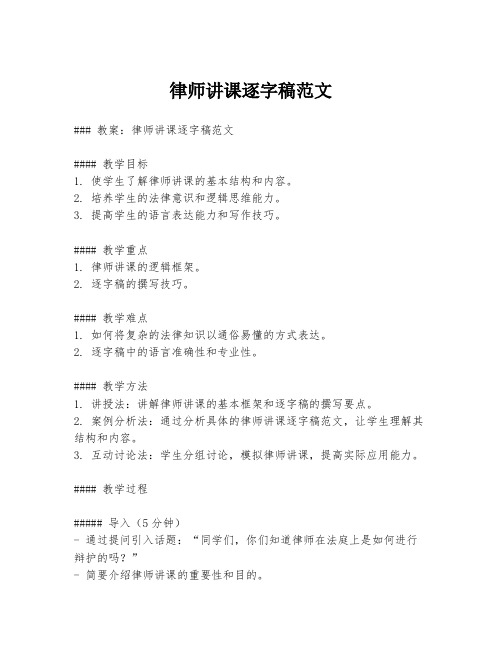 律师讲课逐字稿范文

### 教案：律师讲课逐字稿范文

#### 教学目标
1. 使学生了解律师讲课的基本结构和内容。
2. 培养学生的法律意识和逻辑思维能力。
3. 提高学生的语言表达能力和写作技巧。

#### 教学重点
1. 律师讲课的逻辑框架。
2. 逐字稿的撰写技巧。

#### 教学难点
1. 如何将复杂的法律知识以通俗易懂的方式表达。
2. 逐字稿中的语言准确性和专业性。

#### 教学方法
1. 讲授法：讲解律师讲课的基本框架和逐字稿的撰写要点。
2. 案例分析法：通过分析具体的律师讲课逐字稿范文，让学生理解其结构和内容。
3. 互动讨论法：学生分组讨论，模拟律师讲课，提高实际应用能力。

#### 教学过程

##### 导入（5分钟）
- 通过提问引入话题：“同学们，你们知道律师在法庭上是如何进行辩护的吗？”
- 简要介绍律师讲课的重要性和目的。